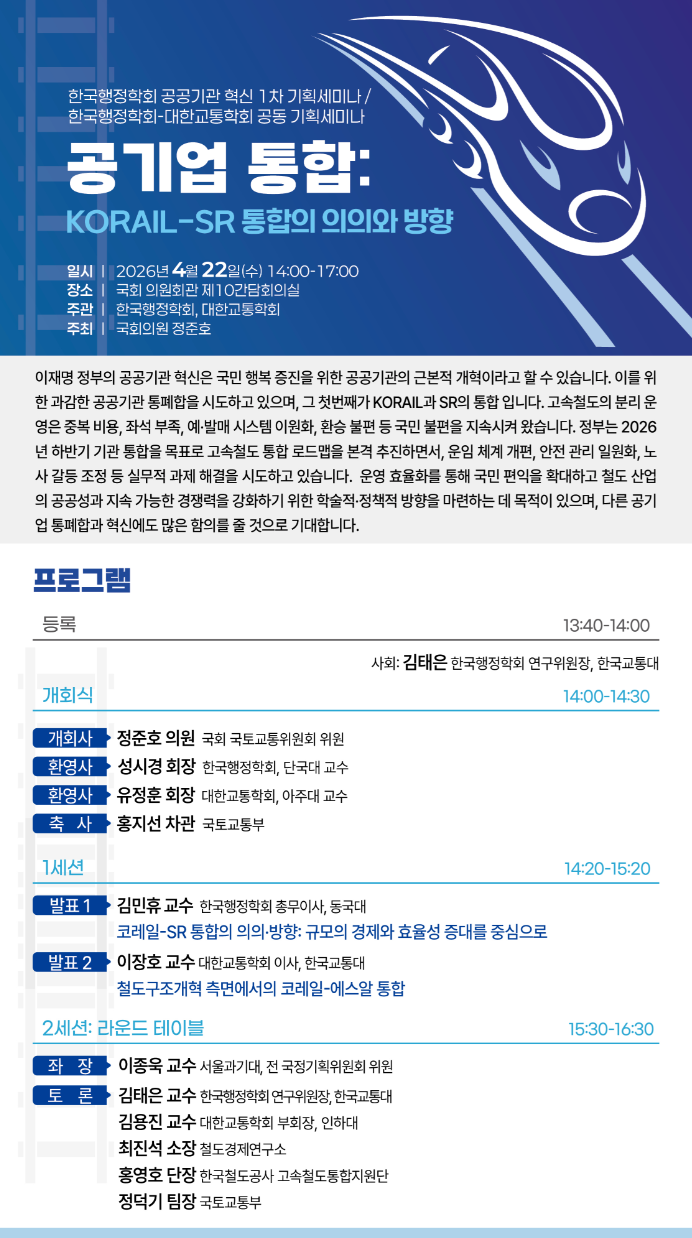 한국행정학회 공공기관 혁신 1차 기획세미나 /
한국행정학회-대한교통학회 공동 기획세미나

공기업 통합:
KORAIL-SR 통합의 의의와 방향

일시 | 2026년 4월 22일(수) 14:00-17:00
장소 | 국회 의원회관 제10간담회의실
주관 | 한국행정학회, 대한교통학회
주최 | 국회의원 정준호

이재명 정부의 공공기관 혁신은 국민 행복 증진을 위한 공공기관의 근본적 개혁이라고 할 수 있습니다. 이를 위한 과감한 공공기관 통폐합을 시도하고 있으며, 그 첫번째가 KORAIL과 SR의 통합 입니다. 고속철도의 분리 운영은 중복 비용, 좌석 부족, 예·발매 시스템 이원화, 환승 불편 등 국민 불편을 지속시켜 왔습니다. 정부는 2026년 하반기 기관 통합을 목표로 고속철도 통합 로드맵을 본격 추진하면서, 운임 체계 개편, 안전 관리 일원화, 노사 갈등 조정 등 실무적 과제 해결을 시도하고 있습니다. 운영 효율화를 통해 국민 편익을 확대하고 철도 산업의 공공성과 지속 가능한 경쟁력을 강화하기 위한 학술적·정책적 방향을 마련하는 데 목적이 있으며, 다른 공기업 통폐합과 혁신에도 많은 함의를 줄 것으로 기대합니다.

프로그램

등록 13:40-14:00

사회: 김태은 한국행정학회 연구위원장, 한국교통대

개회식 14:00-14:30

개회사 정준호 의원 국회 국토교통위원회 위원
환영사 성시경 회장 한국행정학회, 단국대 교수
환영사 유정훈 회장 대한교통학회, 아주대 교수
축 사 홍지선 차관 국토교통부

1세션 14:20-15:20

발표 1 김민휴 교수 한국행정학회 총무이사, 동국대
코레일-SR 통합의 의의·방향: 규모의 경제와 효율성 증대를 중심으로
발표 2 이장호 교수 대한교통학회 이사, 한국교통대
철도구조개혁 측면에서의 코레일-에스알 통합

2세션: 라운드 테이블 15:30-16:30

좌 장 이종욱 교수 서울과기대, 전 국정기획위원회 위원
토 론 김태은 교수 한국행정학회 연구위원장, 한국교통대
김용진 교수 대한교통학회 부회장, 인하대
최진석 소장 철도경제연구소
홍영호 단장 한국철도공사 고속철도통합지원단
정덕기 팀장 국토교통부